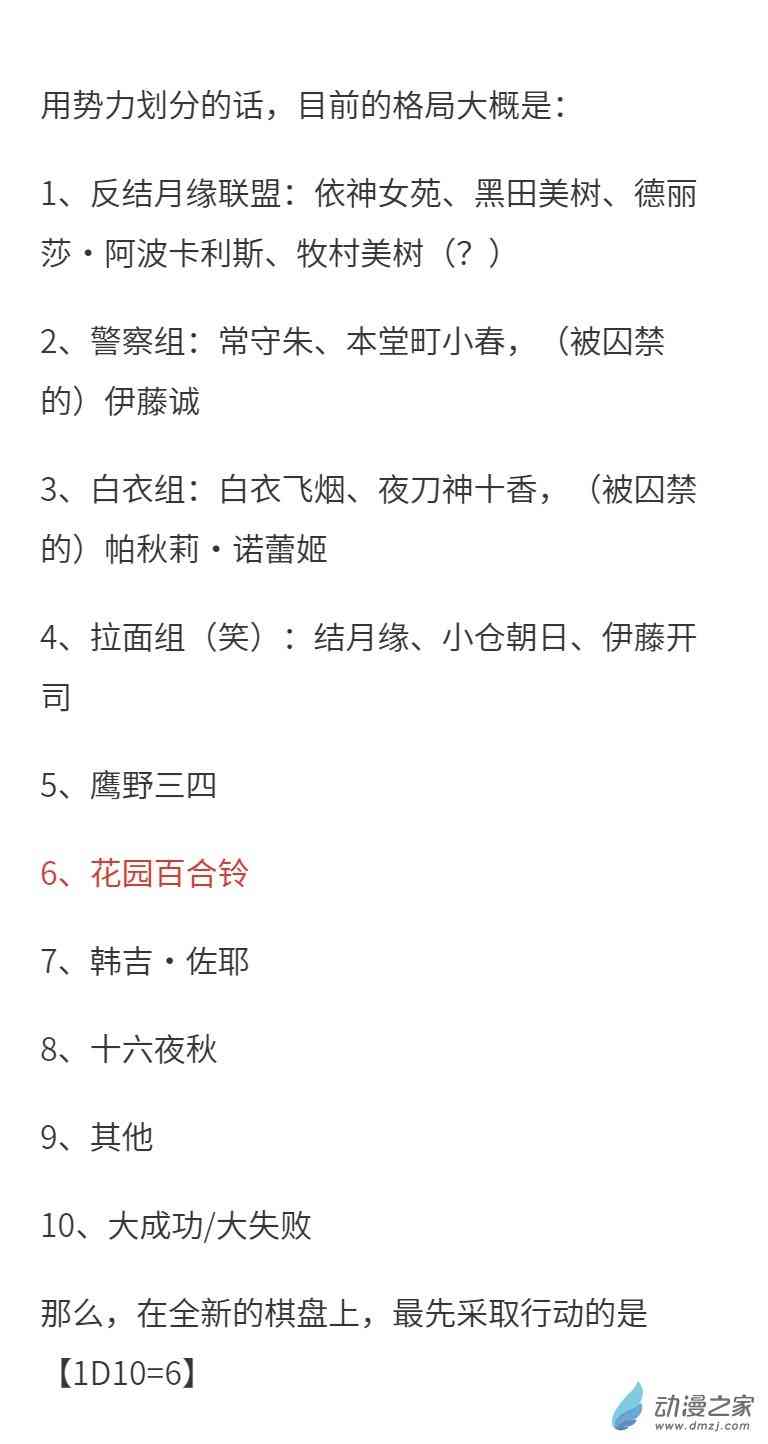 用势力划分的话，目前的格局大概是：

1、反结月缘联盟：依神女苑、黑田美树、德丽莎·阿波卡利斯、牧村美树（？）

2、警察组：常守朱、本堂町小春，（被囚禁的）伊藤诚

3、白衣组：白衣飞烟、夜刀神十香，（被囚禁的）帕秋莉·诺蕾姬

4、拉面组（笑）：结月缘、小仓朝日、伊藤开司

5、鹰野三四

6、花园百合铃

7、韩吉·佐耶

8、十六夜秋

9、其他

10、大成功/大失败

那么，在全新的棋盘上，最先采取行动的是【1D10=6】

动漫之家
www.dmzj.com